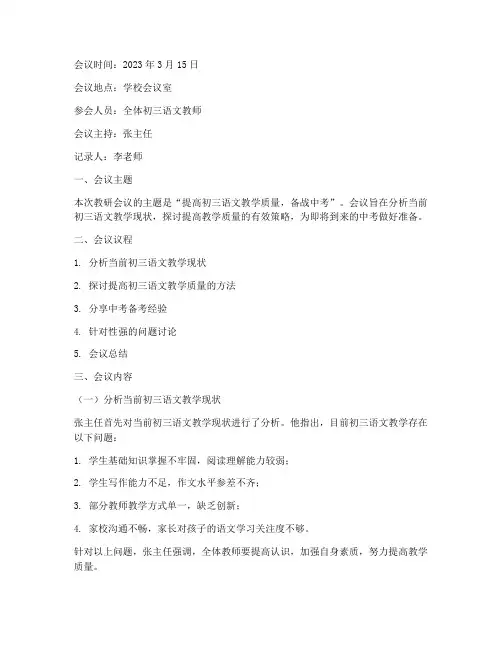 会议时间：2023 年 3 月 15 日

会议地点：学校会议室

参会人员：全体初三语文教师

会议主持：张主任

记录人：李老师

一、会议主题

本次教研会议的主题是“提高初三语文教学质量，备战中考”。会议旨在分析当前初三语文教学现状，探讨提高教学质量的有效策略，为即将到来的中考做好准备。

二、会议议程

1. 分析当前初三语文教学现状

2. 探讨提高初三语文教学质量的方法

3. 分享中考备考经验

4. 针对性强的问题讨论

5. 会议总结

三、会议内容

（一）分析当前初三语文教学现状

张主任首先对当前初三语文教学现状进行了分析。他指出，目前初三语文教学存在以下问题：

1. 学生基础知识掌握不牢固，阅读理解能力较弱；

2. 学生写作能力不足，作文水平参差不齐；

3. 部分教师教学方式单一，缺乏创新；

4. 家校沟通不畅，家长对孩子的语文学习关注度不够。

针对以上问题，张主任强调，全体教师要提高认识，加强自身素质，努力提高教学质量。